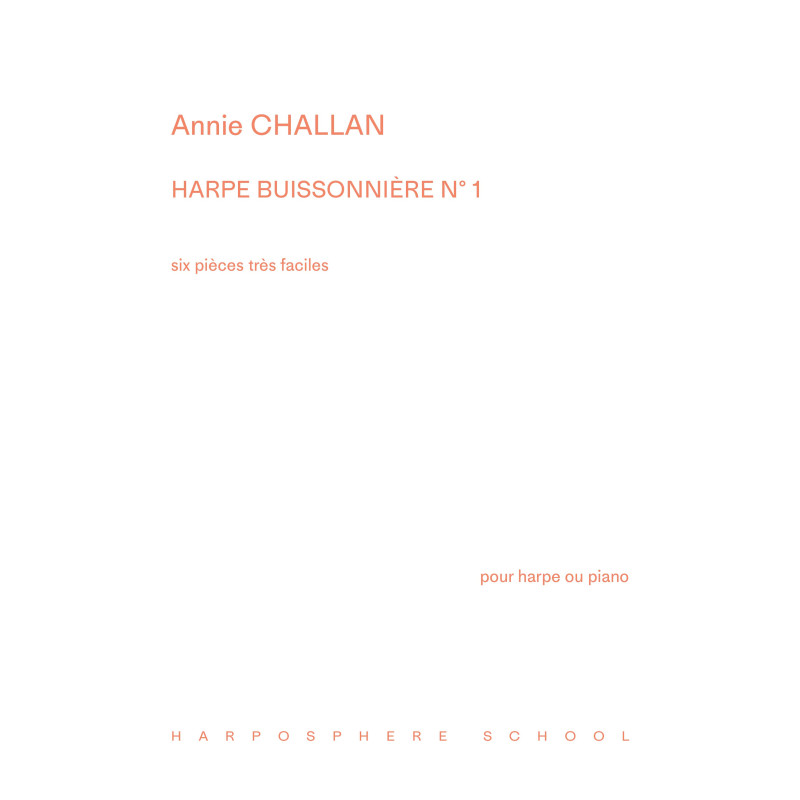 Annie CHALLAN

HARPE BUISSONNIÈRE N° 1

six pièces très faciles

pour harpe ou piano

HARPOSPHERE SCHOOL